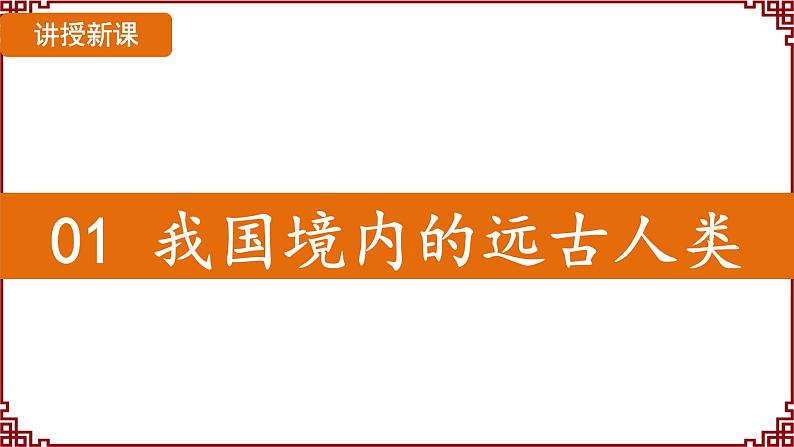 讲授新课

01 我国境内的远古人类